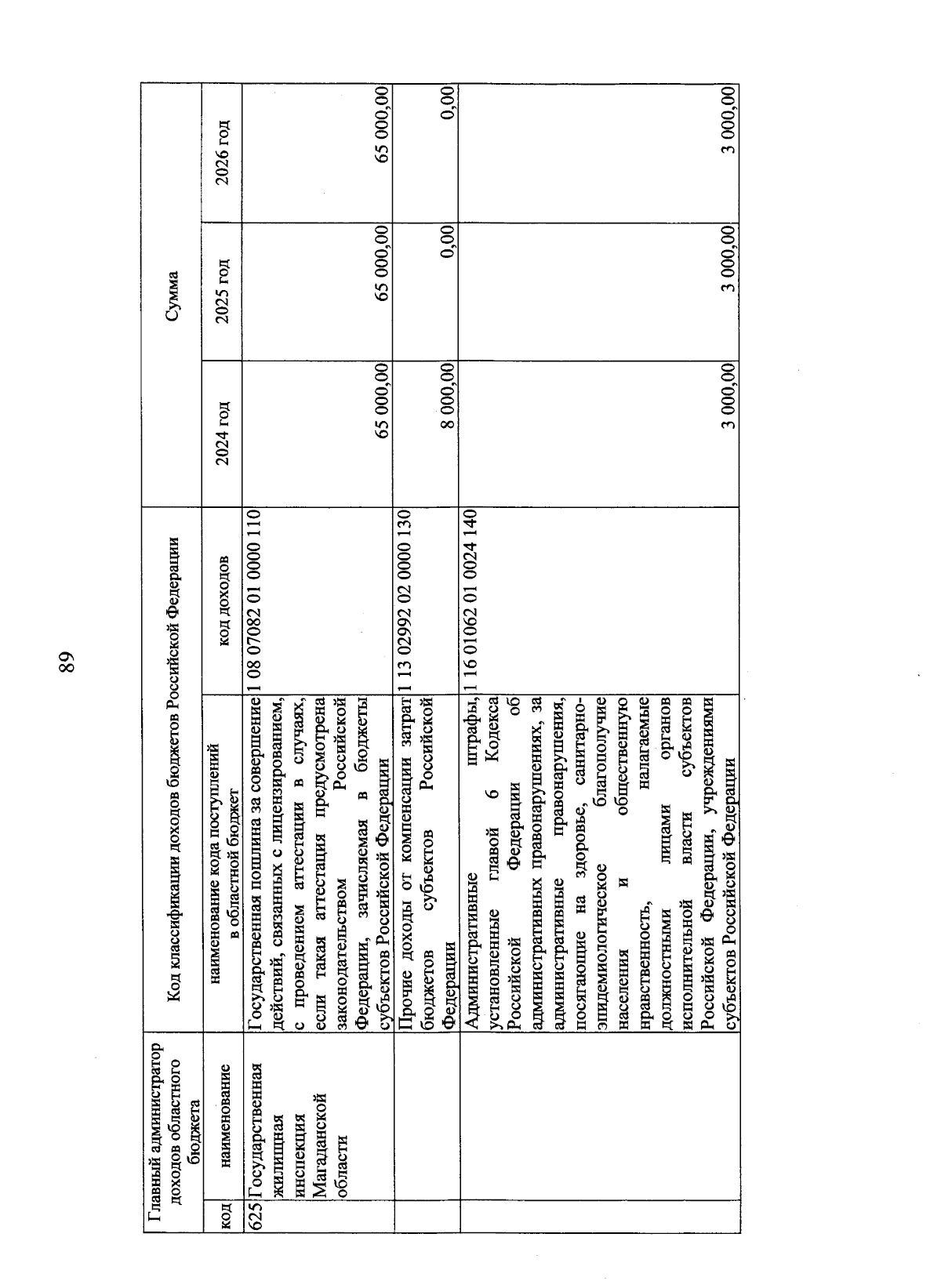 89

| Главный администратор доходов областного бюджета | | Код классификации доходов бюджетов Российской Федерации | | Сумма | | |
|---|---|---|---|---|---|---|
| код | наименование | наименование кода поступлений в областной бюджет | код доходов | 2024 год | 2025 год | 2026 год |
| 625 | Государственная жилищная инспекция Магаданской области | Государственная пошлина за совершение действий, связанных с лицензированием, с проведением аттестации в случаях, если такая аттестация предусмотрена законодательством Российской Федерации, зачисляемая в бюджеты субъектов Российской Федерации | 1 08 07082 01 0000 110 | 65 000,00 | 65 000,00 | 65 000,00 |
| | | Прочие доходы от компенсации затрат бюджетов субъектов Российской Федерации | 1 13 02992 02 0000 130 | 8 000,00 | 0,00 | 0,00 |
| | | Административные штрафы, установленные главой 6 Кодекса Российской Федерации об административных правонарушениях, за административные правонарушения, посягающие на здоровье, санитарно-эпидемиологическое благополучие населения и общественную нравственность, налагаемые должностными лицами органов исполнительной власти субъектов Российской Федерации, учреждениями субъектов Российской Федерации | 1 16 01062 01 0024 140 | 3 000,00 | 3 000,00 | 3 000,00 |